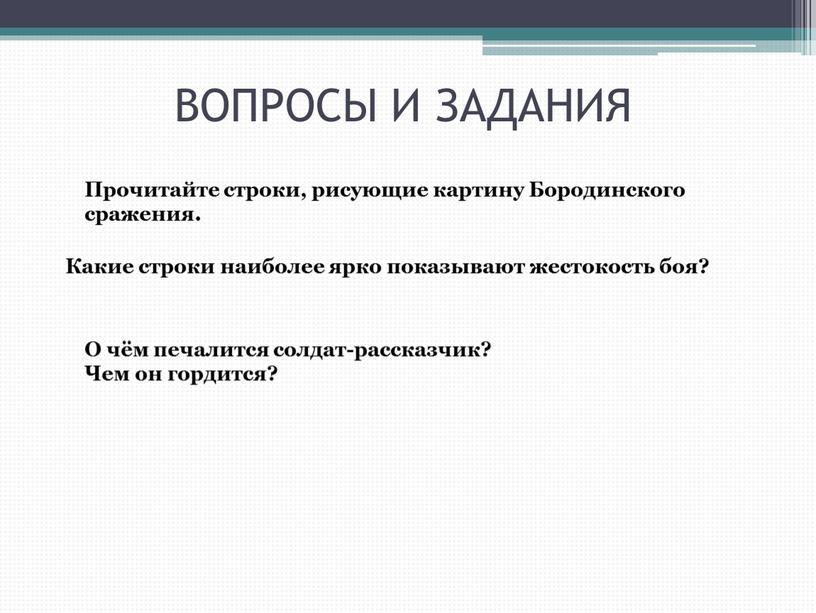 ВОПРОСЫ И ЗАДАНИЯ

Прочитайте строки, рисующие картину Бородинского сражения.

Какие строки наиболее ярко показывают жестокость боя?

О чём печалится солдат-рассказчик?
Чем он гордится?